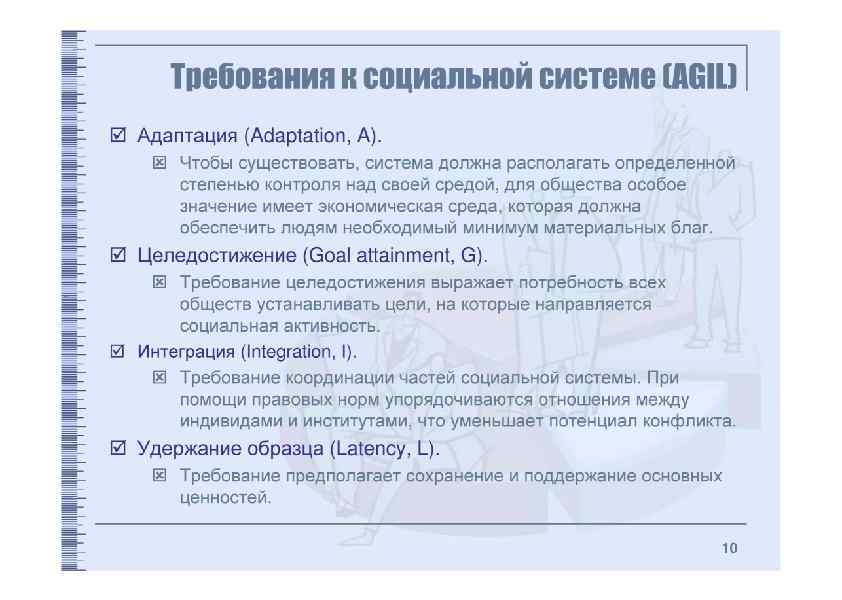 Требования к социальной системе (AGIL)

☑ Адаптация (Adaptation, A).

☒ Чтобы существовать, система должна располагать определенной степенью контроля над своей средой, для общества особое значение имеет экономическая среда, которая должна обеспечить людям необходимый минимум материальных благ.

☑ Целедостижение (Goal attainment, G).

☒ Требование целедостижения выражает потребность всех обществ устанавливать цели, на которые направляется социальная активность.

☑ Интеграция (Integration, I).

☒ Требование координации частей социальной системы. При помощи правовых норм упорядочиваются отношения между индивидами и институтами, что уменьшает потенциал конфликта.

☑ Удержание образца (Latency, L).

☒ Требование предполагает сохранение и поддержание основных ценностей.

10